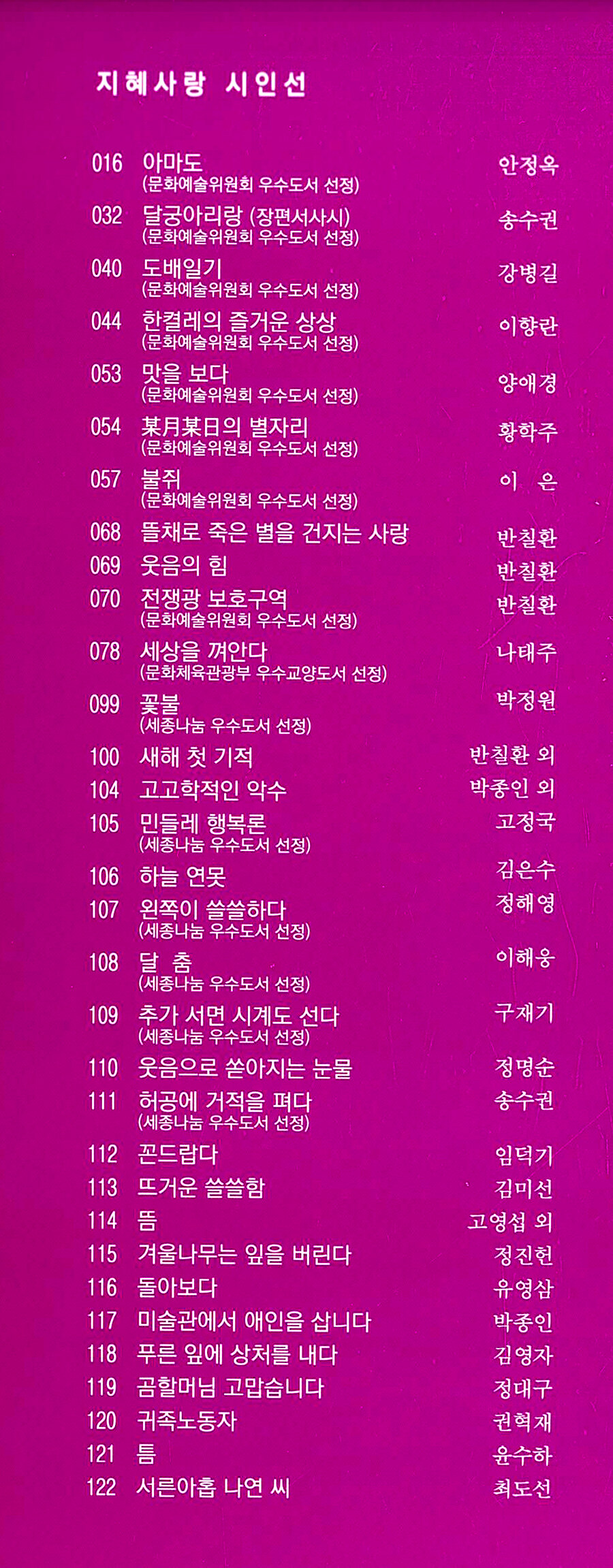 지혜사랑 시인선

016 아마도 안정옥
(문화예술위원회 우수도서 선정)

032 달궁아리랑 (장편서사시) 송수권
(문화예술위원회 우수도서 선정)

040 도배일기 강병길
(문화예술위원회 우수도서 선정)

044 한켤레의 즐거운 상상 이향란
(문화예술위원회 우수도서 선정)

053 맛을 보다 양애경
(문화예술위원회 우수도서 선정)

054 某月某日의 별자리 황학주
(문화예술위원회 우수도서 선정)

057 불쥐 이 은
(문화예술위원회 우수도서 선정)

068 뜰채로 죽은 별을 건지는 사랑 반칠환

069 웃음의 힘 반칠환

070 전쟁광 보호구역 반칠환
(문화예술위원회 우수도서 선정)

078 세상을 껴안다 나태주
(문화체육관광부 우수교양도서 선정)

099 꽃불 박정원
(세종나눔 우수도서 선정)

100 새해 첫 기적 반칠환 외

104 고고학적인 악수 박종인 외

105 민들레 행복론 고정국
(세종나눔 우수도서 선정)

106 하늘 연못 김은수

107 왼쪽이 쓸쓸하다 정해영
(세종나눔 우수도서 선정)

108 달 춤 이해웅
(세종나눔 우수도서 선정)

109 추가 서면 시계도 선다 구재기
(세종나눔 우수도서 선정)

110 웃음으로 쏟아지는 눈물 정명순

111 허공에 거적을 펴다 송수권
(세종나눔 우수도서 선정)

112 꼰드랍다 임덕기

113 뜨거운 쓸쓸함 김미선

114 뜸 고영섭 외

115 겨울나무는 잎을 버린다 정진헌

116 돌아보다 유영삼

117 미술관에서 애인을 삽니다 박종인

118 푸른 잎에 상처를 내다 김영자

119 곰할머님 고맙습니다 정대구

120 귀족노동자 권혁재

121 틈 윤수하

122 서른아홉 나연 씨 최도선